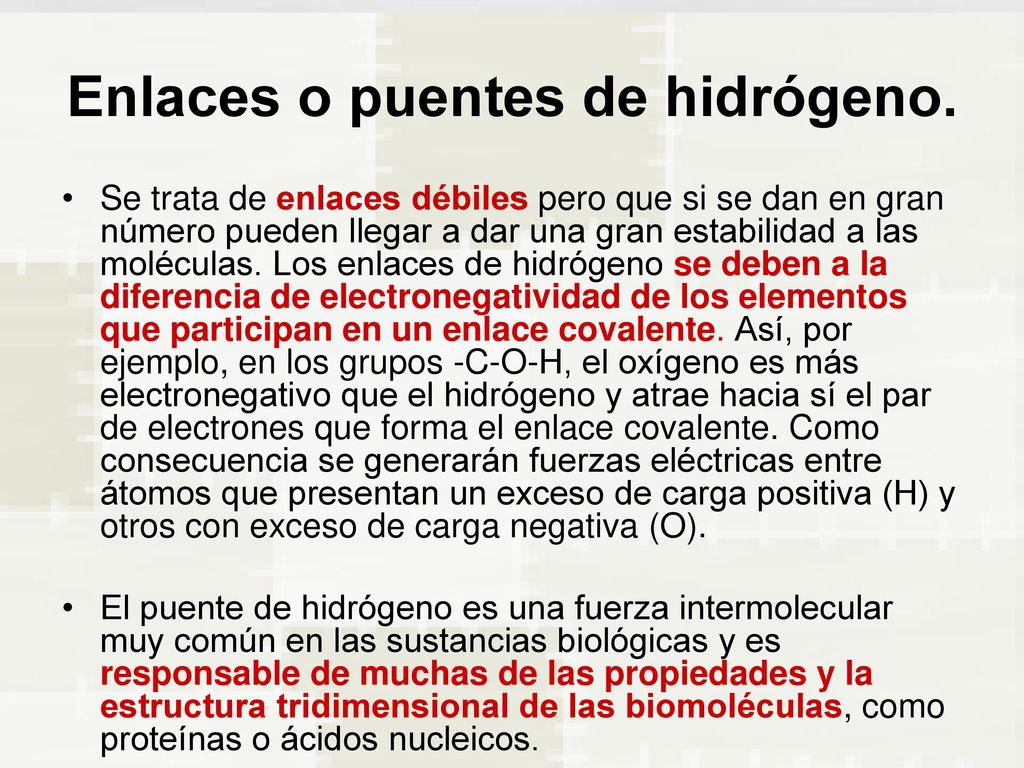 Enlaces o puentes de hidrógeno.

• Se trata de enlaces débiles pero que si se dan en gran número pueden llegar a dar una gran estabilidad a las moléculas. Los enlaces de hidrógeno se deben a la diferencia de electronegatividad de los elementos que participan en un enlace covalente. Así, por ejemplo, en los grupos -C-O-H, el oxígeno es más electronegativo que el hidrógeno y atrae hacia sí el par de electrones que forma el enlace covalente. Como consecuencia se generarán fuerzas eléctricas entre átomos que presentan un exceso de carga positiva (H) y otros con exceso de carga negativa (O).

• El puente de hidrógeno es una fuerza intermolecular muy común en las sustancias biológicas y es responsable de muchas de las propiedades y la estructura tridimensional de las biomoléculas, como proteínas o ácidos nucleicos.